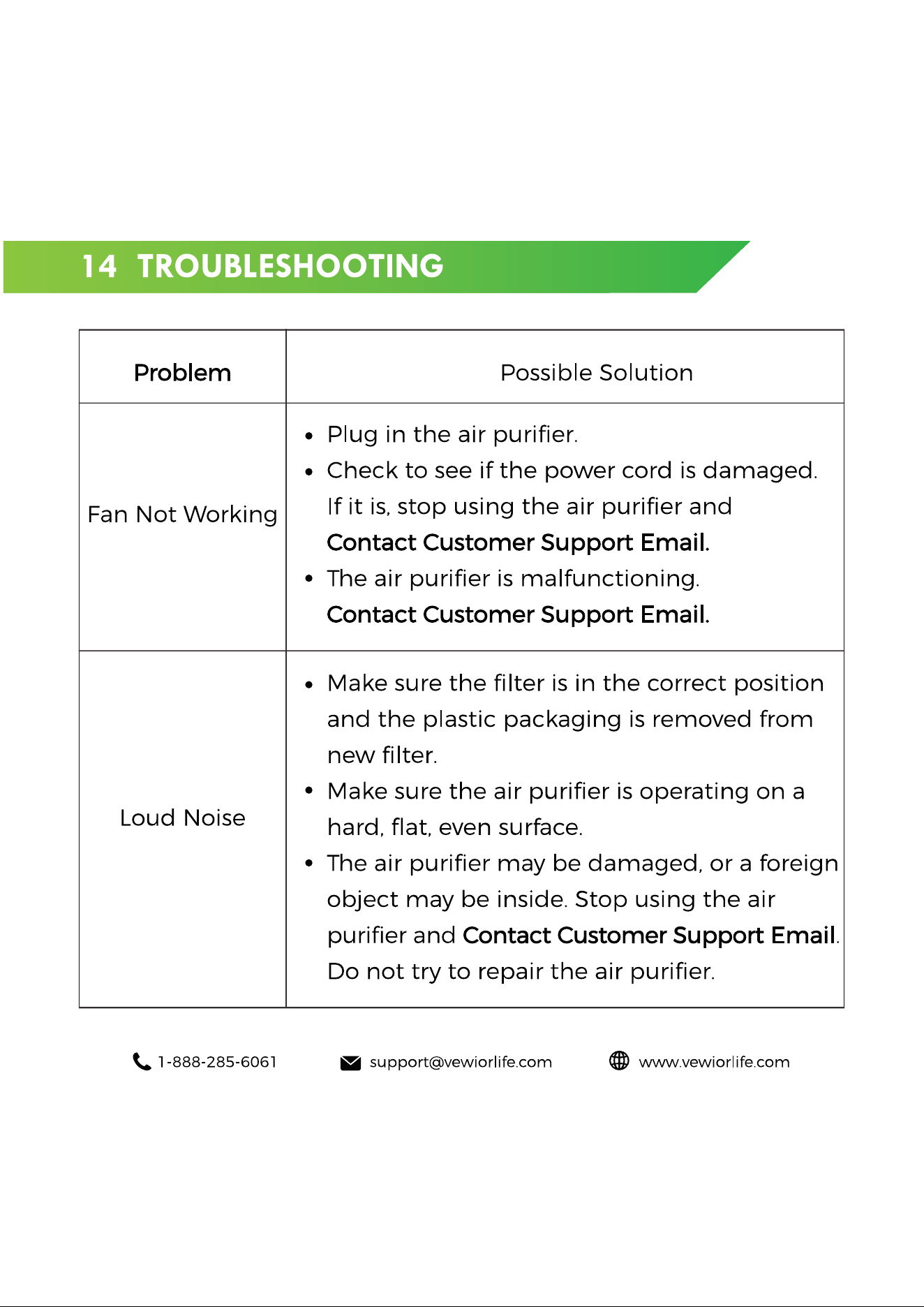 14 TROUBLESHOOTING

| Problem | Possible Solution |
|---|---|
| Fan Not Working | • Plug in the air purifier. • Check to see if the power cord is damaged. If it is, stop using the air purifier and Contact Customer Support Email. • The air purifier is malfunctioning. Contact Customer Support Email. |
| Loud Noise | • Make sure the filter is in the correct position and the plastic packaging is removed from new filter. • Make sure the air purifier is operating on a hard, flat, even surface. • The air purifier may be damaged, or a foreign object may be inside. Stop using the air purifier and Contact Customer Support Email. Do not try to repair the air purifier. |

1-888-285-6061 support@vewiorlife.com www.vewiorlife.com